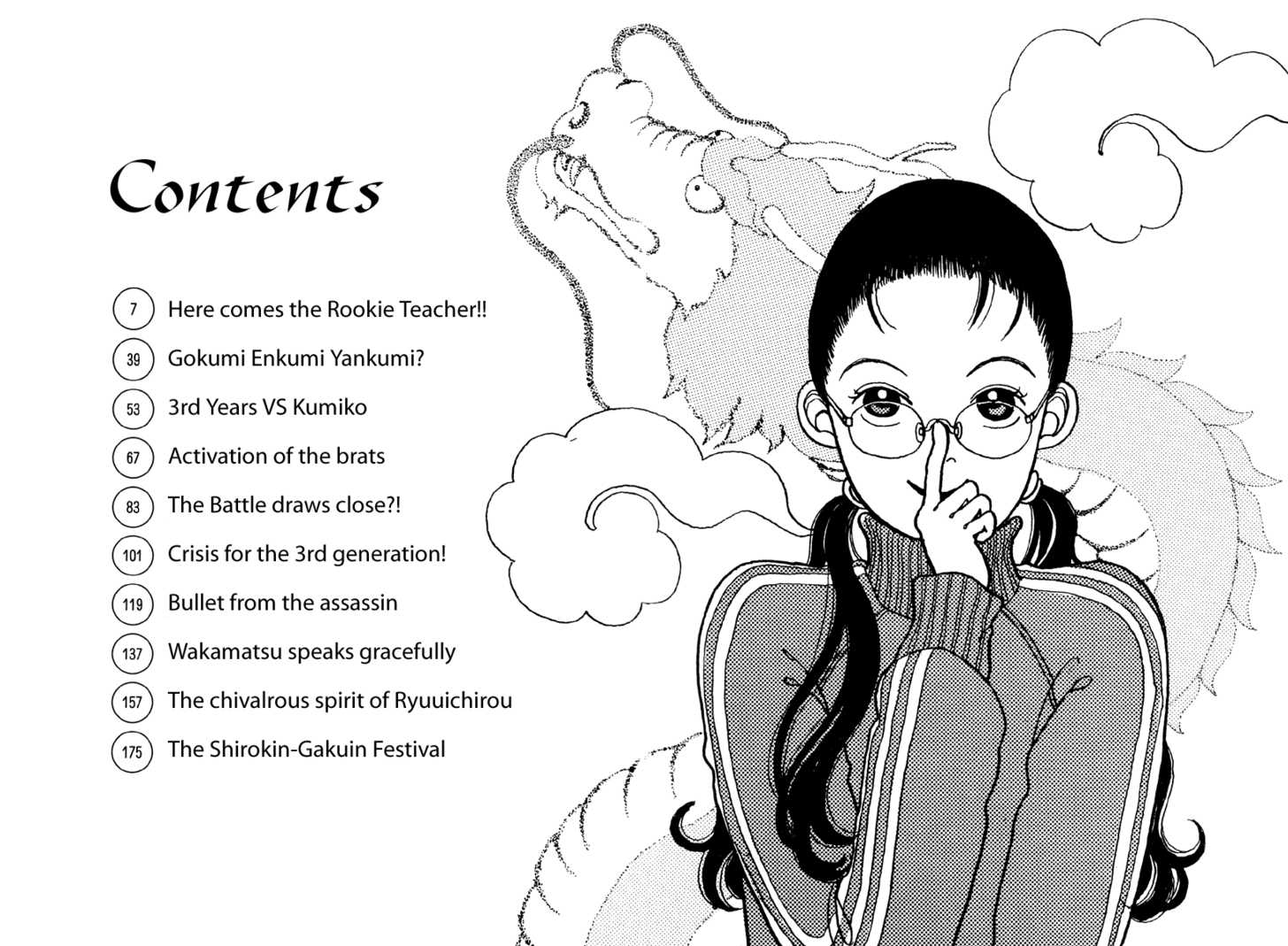 Contents

7 Here comes the Rookie Teacher!!

39 Gokumi Enkumi Yankumi?

53 3rd Years VS Kumiko

67 Activation of the brats

83 The Battle draws close?!

101 Crisis for the 3rd generation!

119 Bullet from the assassin

137 Wakamatsu speaks gracefully

157 The chivalrous spirit of Ryuuichirou

175 The Shirokin-Gakuin Festival